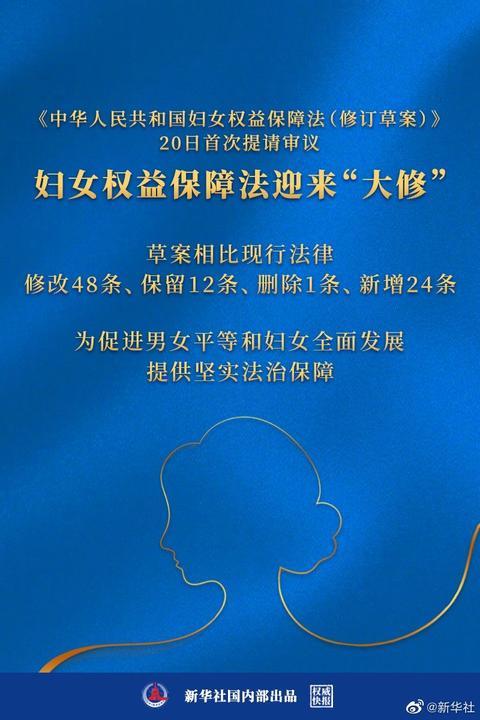 《中华人民共和国妇女权益保障法（修订草案）》
20日首次提请审议

妇女权益保障法迎来“大修”

草案相比现行法律
修改48条、保留12条、删除1条、新增24条

为促进男女平等和妇女全面发展
提供坚实法治保障

新华社国内部出品 权威快报

@新华社